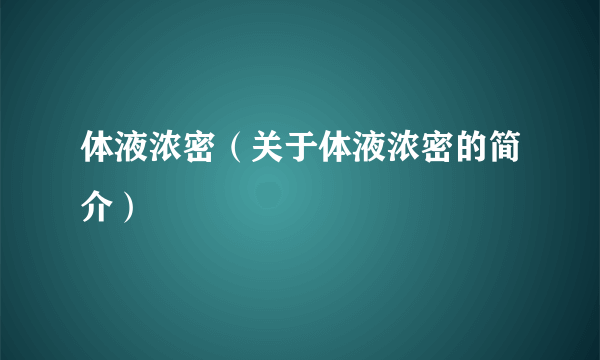 体液浓密（关于体液浓密的简介）